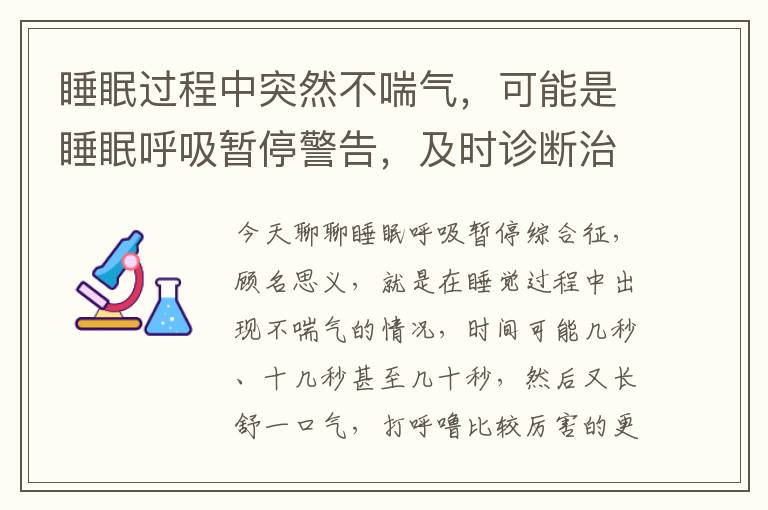 睡眠过程中突然不喘气，可能是睡眠呼吸暂停警告，及时诊断治

今天聊聊睡眠呼吸暂停综合征，顾名思义，就是在睡觉过程中出现不喘气的情况，时间可能几秒、十几秒甚至几十秒，然后又长舒一口气，打呼噜比较厉害的更